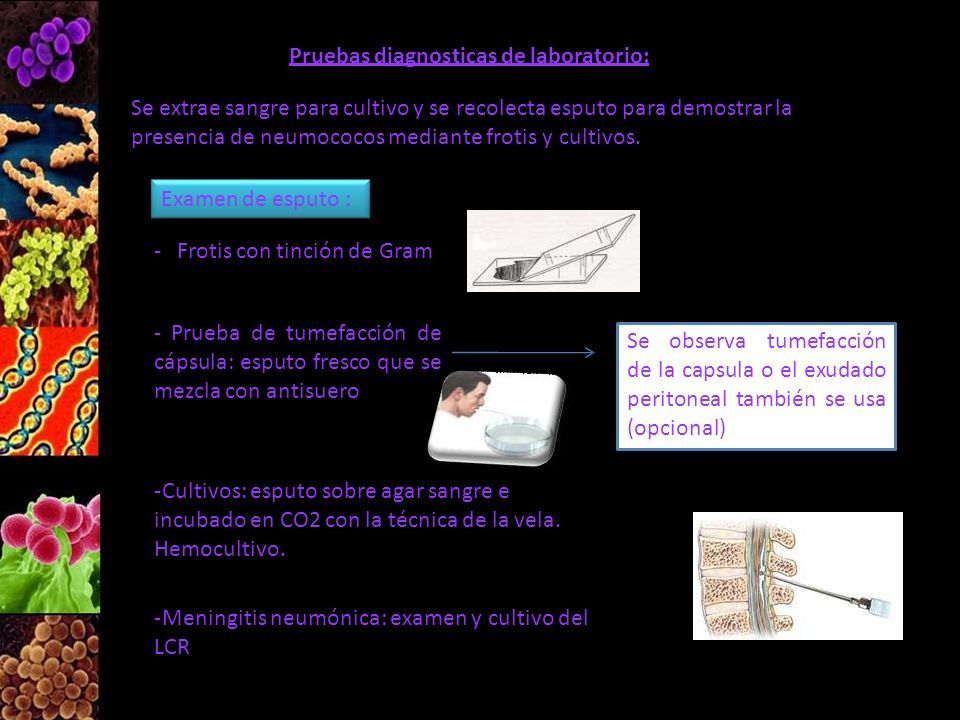 Pruebas diagnosticas de laboratorio:

Se extrae sangre para cultivo y se recolecta esputo para demostrar la presencia de neumococos mediante frotis y cultivos.

Examen de esputo :

- Frotis con tinción de Gram

- Prueba de tumefacción de cápsula: esputo fresco que se mezcla con antisuero

Se observa tumefacción de la capsula o el exudado peritoneal también se usa (opcional)

-Cultivos: esputo sobre agar sangre e incubado en CO2 con la técnica de la vela. Hemocultivo.

-Meningitis neumónica: examen y cultivo del LCR